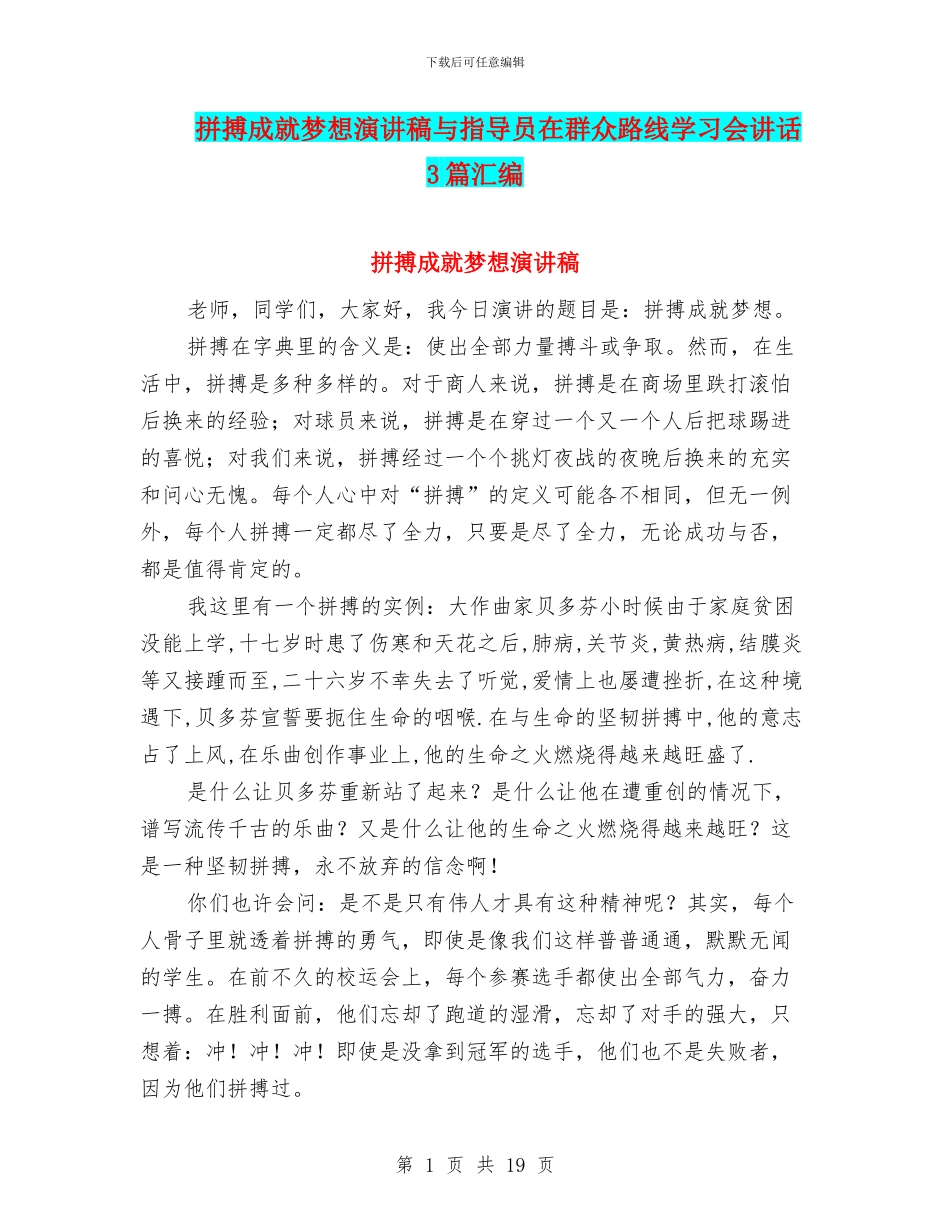 下载后可任意编辑

拼搏成就梦想演讲稿与指导员在群众路线学习会讲话3篇汇编

拼搏成就梦想演讲稿

老师，同学们，大家好，我今日演讲的题目是：拼搏成就梦想。

拼搏在字典里的含义是：使出全部力量搏斗或争取。然而，在生活中，拼搏是多种多样的。对于商人来说，拼搏是在商场里跌打滚怕后换来的经验；对球员来说，拼搏是在穿过一个又一个人后把球踢进的喜悦；对我们来说，拼搏经过一个个挑灯夜战的夜晚后换来的充实和问心无愧。每个人心中对“拼搏”的定义可能各不相同，但无一例外，每个人拼搏一定都尽了全力，只要是尽了全力，无论成功与否，都是值得肯定的。

我这里有一个拼搏的实例：大作曲家贝多芬小时候由于家庭贫困没能上学,十七岁时患了伤寒和天花之后,肺病,关节炎,黄热病,结膜炎等又接踵而至,二十六岁不幸失去了听觉,爱情上也屡遭挫折,在这种境遇下,贝多芬宣誓要扼住生命的咽喉.在与生命的坚韧拼搏中,他的意志占了上风,在乐曲创作事业上,他的生命之火燃烧得越来越旺盛了.

是什么让贝多芬重新站了起来？是什么让他在遭重创的情况下，谱写流传千古的乐曲？又是什么让他的生命之火燃烧得越来越旺？这是一种坚韧拼搏，永不放弃的信念啊！

你们也许会问：是不是只有伟人才具有这种精神呢？其实，每个人骨子里就透着拼搏的勇气，即使是像我们这样普普通通，默默无闻的学生。在前不久的校运会上，每个参赛选手都使出全部气力，奋力一搏。在胜利面前，他们忘却了跑道的湿滑，忘却了对手的强大，只想着：冲！冲！冲！即使是没拿到冠军的选手，他们也不是失败者，因为他们拼搏过。

第 1 页 共 19 页